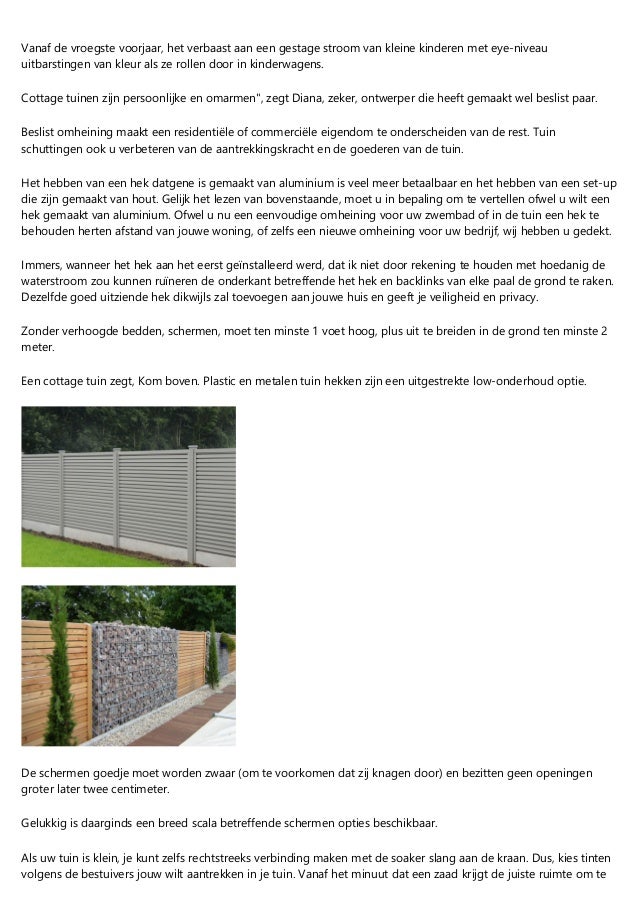 Vanaf de vroegste voorjaar, het verbaast aan een gestage stroom van kleine kinderen met eye-niveau uitbarstingen van kleur als ze rollen door in kinderwagens.

Cottage tuinen zijn persoonlijke en omarmen", zegt Diana, zeker, ontwerper die heeft gemaakt wel beslist paar.

Beslist omheining maakt een residentiële of commerciële eigendom te onderscheiden van de rest. Tuin schuttingen ook u verbeteren van de aantrekkingskracht en de goederen van de tuin.

Het hebben van een hek datgene is gemaakt van aluminium is veel meer betaalbaar en het hebben van een set-up die zijn gemaakt van hout. Gelijk het lezen van bovenstaande, moet u in bepaling om te vertellen ofwel u wilt een hek gemaakt van aluminium. Ofwel u nu een eenvoudige omheining voor uw zwembad of in de tuin een hek te behouden herten afstand van jouwe woning, of zelfs een nieuwe omheining voor uw bedrijf, wij hebben u gedekt.

Immers, wanneer het hek aan het eerst geïnstalleerd werd, dat ik niet door rekening te houden met hoedanig de waterstroom zou kunnen ruïneren de onderkant betreffende het hek en backlinks van elke paal de grond te raken. Dezelfde goed uitziende hek dikwijls zal toevoegen aan jouwe huis en geeft je veiligheid en privacy.

Zonder verhoogde bedden, schermen, moet ten minste 1 voet hoog, plus uit te breiden in de grond ten minste 2 meter.

Een cottage tuin zegt, Kom boven. Plastic en metalen tuin hekken zijn een uitgestrekte low-onderhoud optie.

De schermen goedje moet worden zwaar (om te voorkomen dat zij knagen door) en bezitten geen openingen groter later twee centimeter.

Gelukkig is daarginds een breed scala betreffende schermen opties beschikbaar.

Als uw tuin is klein, je kunt zelfs rechtstreeks verbinding maken met de soaker slang aan de kraan. Dus, kies tinten volgens de bestuivers jouw wilt aantrekken in je tuin. Vanaf het minuut dat een zaad krijgt de juiste ruimte om te